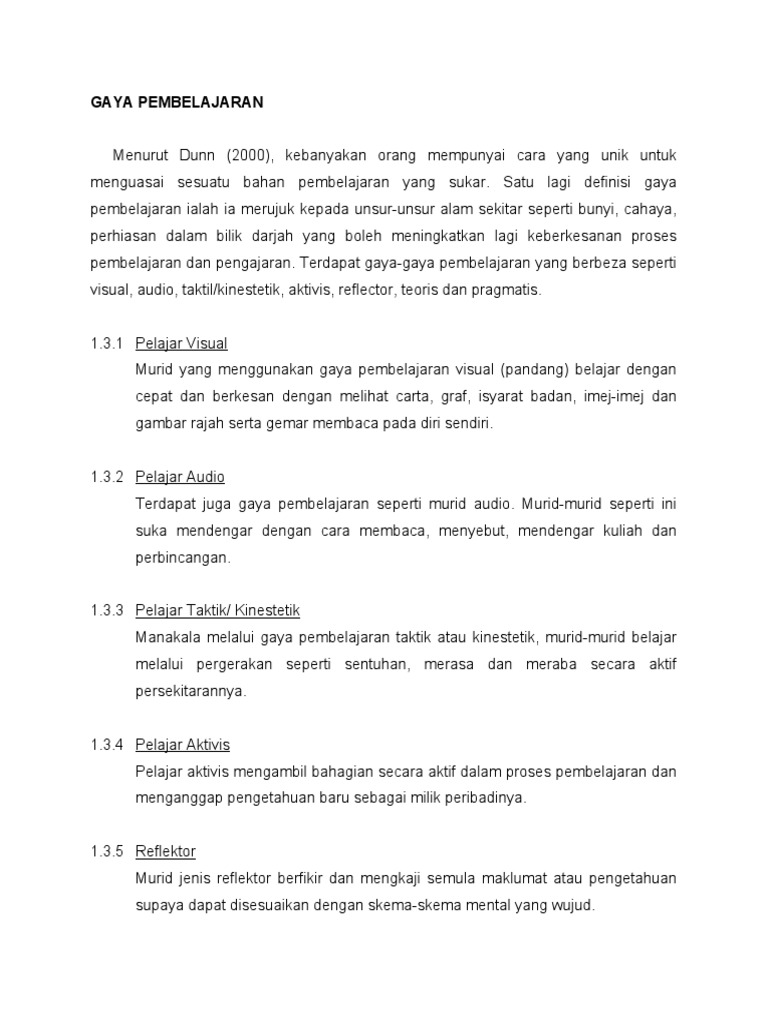 GAYA PEMBELAJARAN

Menurut Dunn (2000), kebanyakan orang mempunyai cara yang unik untuk menguasai sesuatu bahan pembelajaran yang sukar. Satu lagi definisi gaya pembelajaran ialah ia merujuk kepada unsur-unsur alam sekitar seperti bunyi, cahaya, perhiasan dalam bilik darjah yang boleh meningkatkan lagi keberkesanan proses pembelajaran dan pengajaran. Terdapat gaya-gaya pembelajaran yang berbeza seperti visual, audio, taktil/kinestetik, aktivis, reflector, teoris dan pragmatis.

1.3.1 Pelajar Visual
Murid yang menggunakan gaya pembelajaran visual (pandang) belajar dengan cepat dan berkesan dengan melihat carta, graf, isyarat badan, imej-imej dan gambar rajah serta gemar membaca pada diri sendiri.

1.3.2 Pelajar Audio
Terdapat juga gaya pembelajaran seperti murid audio. Murid-murid seperti ini suka mendengar dengan cara membaca, menyebut, mendengar kuliah dan perbincangan.

1.3.3 Pelajar Taktik/ Kinestetik
Manakala melalui gaya pembelajaran taktik atau kinestetik, murid-murid belajar melalui pergerakan seperti sentuhan, merasa dan meraba secara aktif persekitarannya.

1.3.4 Pelajar Aktivis
Pelajar aktivis mengambil bahagian secara aktif dalam proses pembelajaran dan menganggap pengetahuan baru sebagai milik peribadinya.

1.3.5 Reflektor
Murid jenis reflektor berfikir dan mengkaji semula maklumat atau pengetahuan supaya dapat disesuaikan dengan skema-skema mental yang wujud.